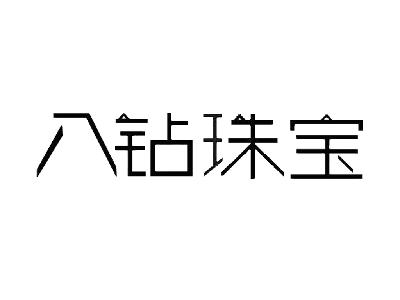 八钻珠宝